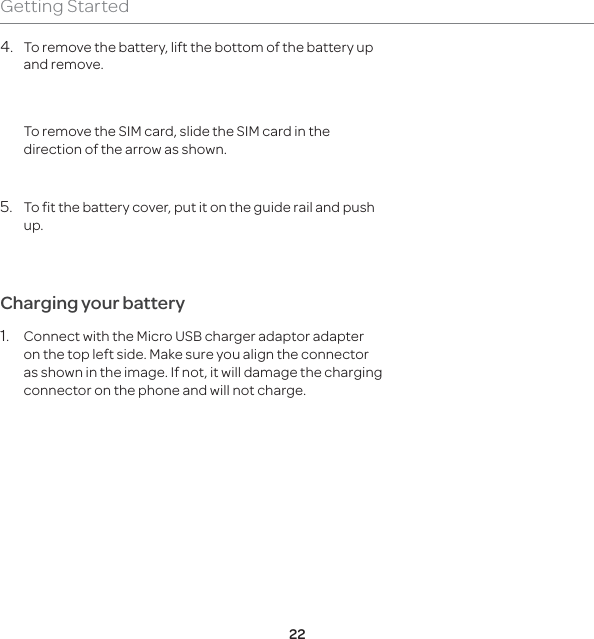 Getting Started

4. To remove the battery, lift the bottom of the battery up and remove.

To remove the SIM card, slide the SIM card in the direction of the arrow as shown.

5. To fit the battery cover, put it on the guide rail and push up.

Charging your battery

1. Connect with the Micro USB charger adaptor adapter on the top left side. Make sure you align the connector as shown in the image. If not, it will damage the charging connector on the phone and will not charge.

22